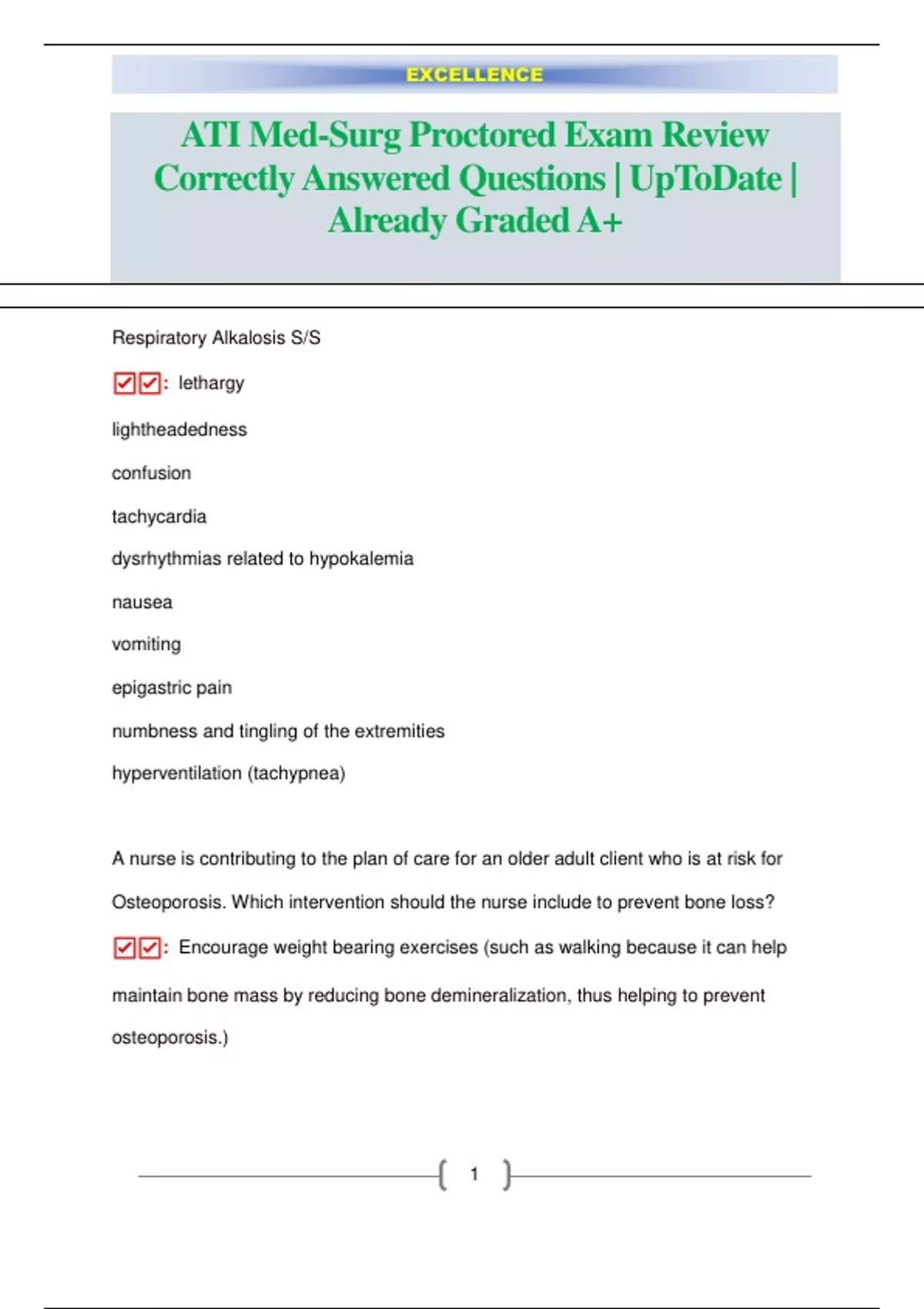 EXCELLENCE

ATI Med-Surg Proctored Exam Review Correctly Answered Questions | UpToDate | Already Graded A+

Respiratory Alkalosis S/S

☑☑: lethargy

lightheadedness

confusion

tachycardia

dysrhythmias related to hypokalemia

nausea

vomiting

epigastric pain

numbness and tingling of the extremities

hyperventilation (tachypnea)

A nurse is contributing to the plan of care for an older adult client who is at risk for Osteoporosis. Which intervention should the nurse include to prevent bone loss?

☑☑: Encourage weight bearing exercises (such as walking because it can help maintain bone mass by reducing bone demineralization, thus helping to prevent osteoporosis.)

1